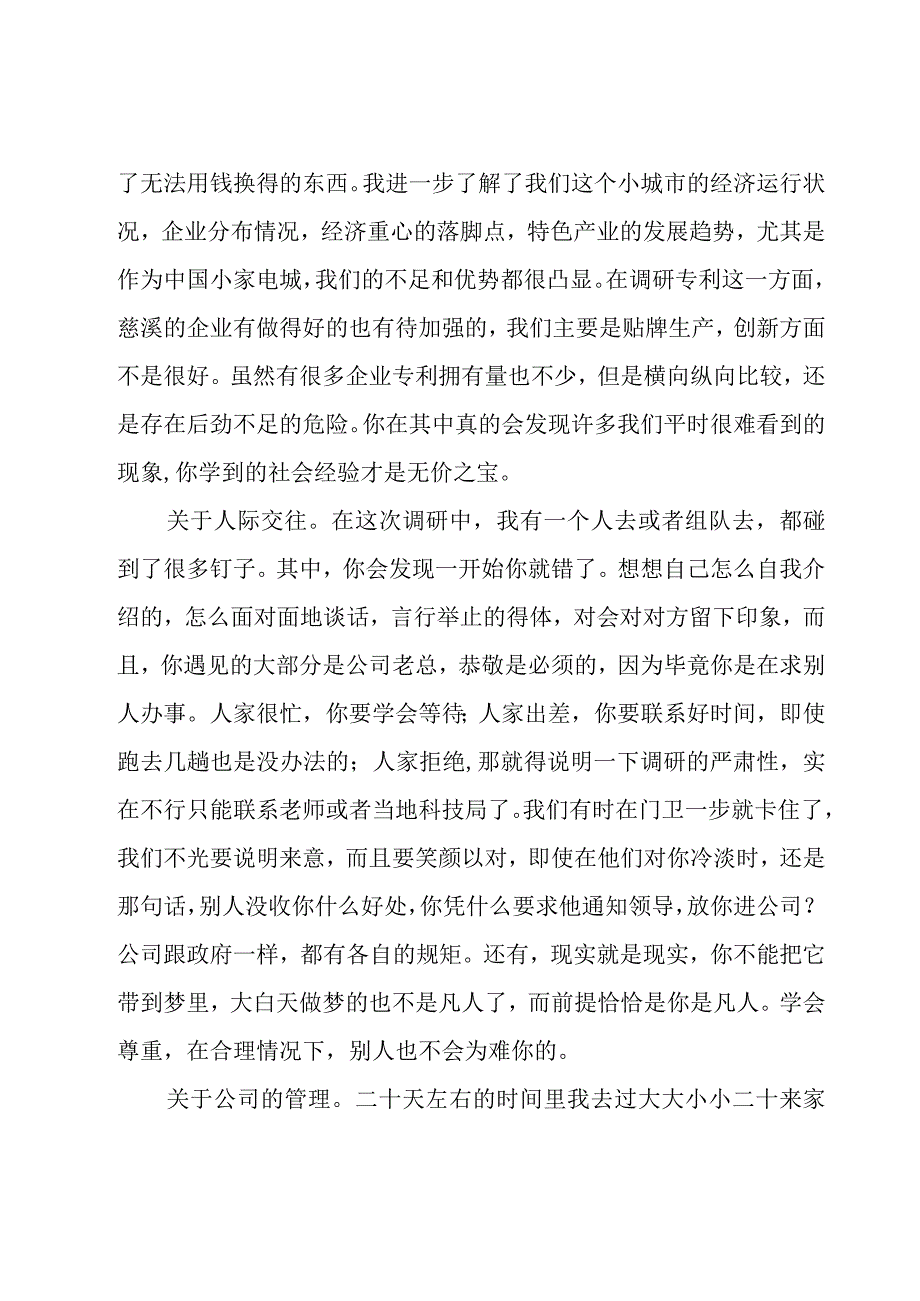 了无法用钱换得的东西。我进一步了解了我们这个小城市的经济运行状况，企业分布情况，经济重心的落脚点，特色产业的发展趋势，尤其是作为中国小家电城，我们的不足和优势都很凸显。在调研专利这一方面，慈溪的企业有做得好的也有待加强的，我们主要是贴牌生产，创新方面不是很好。虽然有很多企业专利拥有量也不少，但是横向纵向比较，还是存在后劲不足的危险。你在其中真的会发现许多我们平时很难看到的现象，你学到的社会经验才是无价之宝。

关于人际交往。在这次调研中，我有一个人去或者组队去，都碰到了很多钉子。其中，你会发现一开始你就错了。想想自己怎么自我介绍的，怎么面对面地谈话，言行举止的得体，对会对对方留下印象，而且，你遇见的大部分是公司老总，恭敬是必须的，因为毕竟你是在求别人办事。人家很忙，你要学会等待；人家出差，你要联系好时间，即使跑去几趟也是没办法的；人家拒绝，那就得说明一下调研的严肃性，实在不行只能联系老师或者当地科技局了。我们有时在门卫一步就卡住了，我们不光要说明来意，而且要笑颜以对，即使在他们对你冷淡时，还是那句话，别人没收你什么好处，你凭什么要求他通知领导，放你进公司？公司跟政府一样，都有各自的规矩。还有，现实就是现实，你不能把它带到梦里，大白天做梦的也不是凡人了，而前提恰恰是你是凡人。学会尊重，在合理情况下，别人也不会为难你的。

关于公司的管理。二十天左右的时间里我去过大大小小二十来家